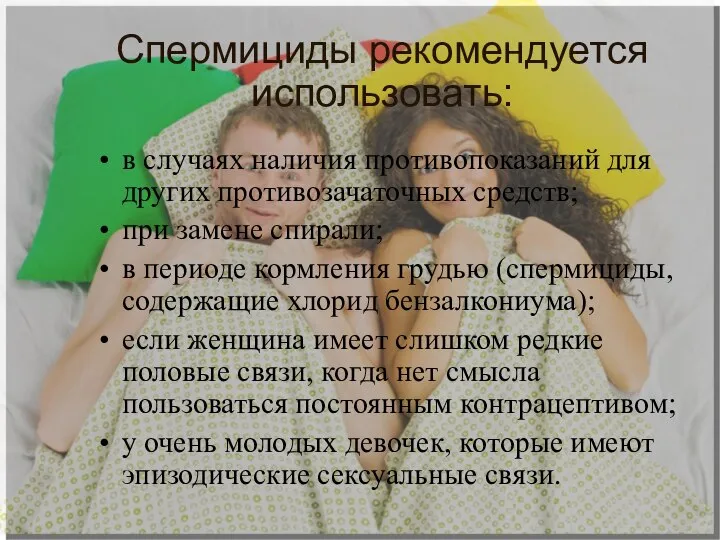 Спермициды рекомендуется использовать:

• в случаях наличия противопоказаний для других противозачаточных средств;
• при замене спирали;
• в периоде кормления грудью (спермициды, содержащие хлорид бензалкониума);
• если женщина имеет слишком редкие половые связи, когда нет смысла пользоваться постоянным контрацептивом;
• у очень молодых девочек, которые имеют эпизодические сексуальные связи.